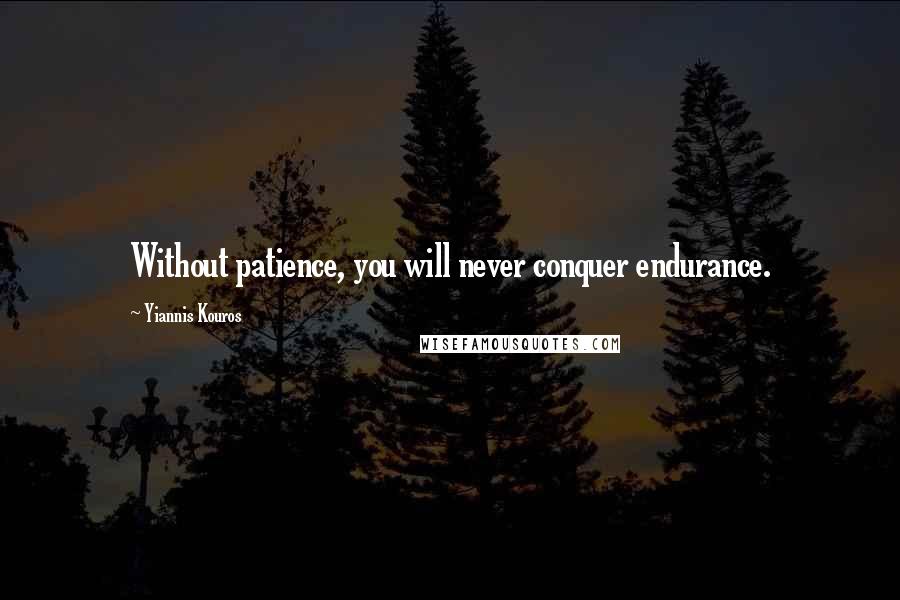 Without patience, you will never conquer endurance.

~ Yiannis Kouros

WISEFAMOUSQUOTES.COM